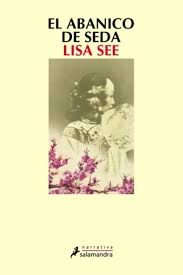 EL ABANICO DE SEDA
LISA SEE

narrativa
salamandra